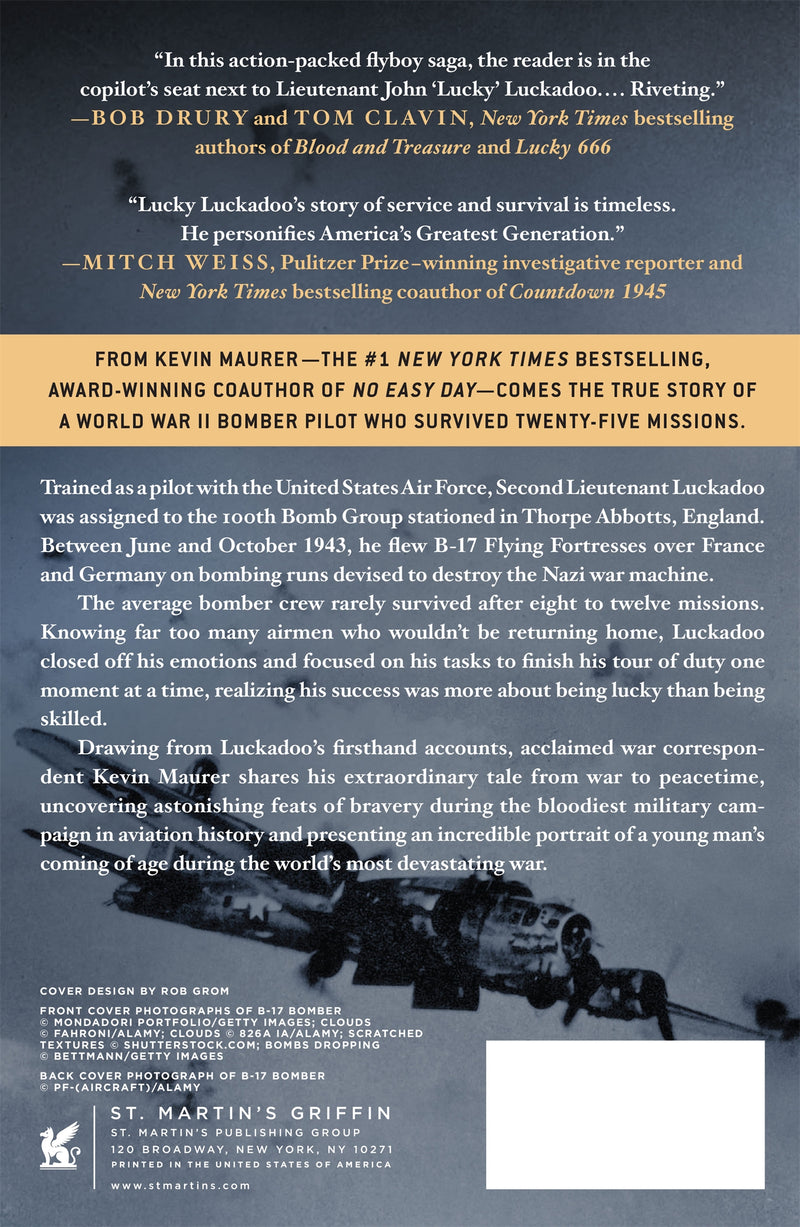 "In this action-packed flyboy saga, the reader is in the copilot's seat next to Lieutenant John 'Lucky' Luckadoo.... Riveting."
—BOB DRURY and TOM CLAVIN, New York Times bestselling authors of Blood and Treasure and Lucky 666

"Lucky Luckadoo's story of service and survival is timeless. He personifies America's Greatest Generation."
—MITCH WEISS, Pulitzer Prize–winning investigative reporter and New York Times bestselling coauthor of Countdown 1945

FROM KEVIN MAURER—THE #1 NEW YORK TIMES BESTSELLING, AWARD-WINNING COAUTHOR OF NO EASY DAY—COMES THE TRUE STORY OF A WORLD WAR II BOMBER PILOT WHO SURVIVED TWENTY-FIVE MISSIONS.

Trained as a pilot with the United States Air Force, Second Lieutenant Luckadoo was assigned to the 100th Bomb Group stationed in Thorpe Abbotts, England. Between June and October 1943, he flew B-17 Flying Fortresses over France and Germany on bombing runs devised to destroy the Nazi war machine.

The average bomber crew rarely survived after eight to twelve missions. Knowing far too many airmen who wouldn't be returning home, Luckadoo closed off his emotions and focused on his tasks to finish his tour of duty one moment at a time, realizing his success was more about being lucky than being skilled.

Drawing from Luckadoo's firsthand accounts, acclaimed war correspondent Kevin Maurer shares his extraordinary tale from war to peacetime, uncovering astonishing feats of bravery during the bloodiest military campaign in aviation history and presenting an incredible portrait of a young man's coming of age during the world's most devastating war.

COVER DESIGN BY ROB GROM

FRONT COVER PHOTOGRAPHS OF B-17 BOMBER © MONDADORI PORTFOLIO/GETTY IMAGES; CLOUDS © FAHRONI/ALAMY; CLOUDS © 826A IA/ALAMY; SCRATCHED TEXTURES © SHUTTERSTOCK.COM; BOMBS DROPPING © BETTMANN/GETTY IMAGES

BACK COVER PHOTOGRAPH OF B-17 BOMBER © PF-(AIRCRAFT)/ALAMY

ST. MARTIN'S GRIFFIN
ST. MARTIN'S PUBLISHING GROUP
120 BROADWAY, NEW YORK, NY 10271
PRINTED IN THE UNITED STATES OF AMERICA
www.stmartins.com